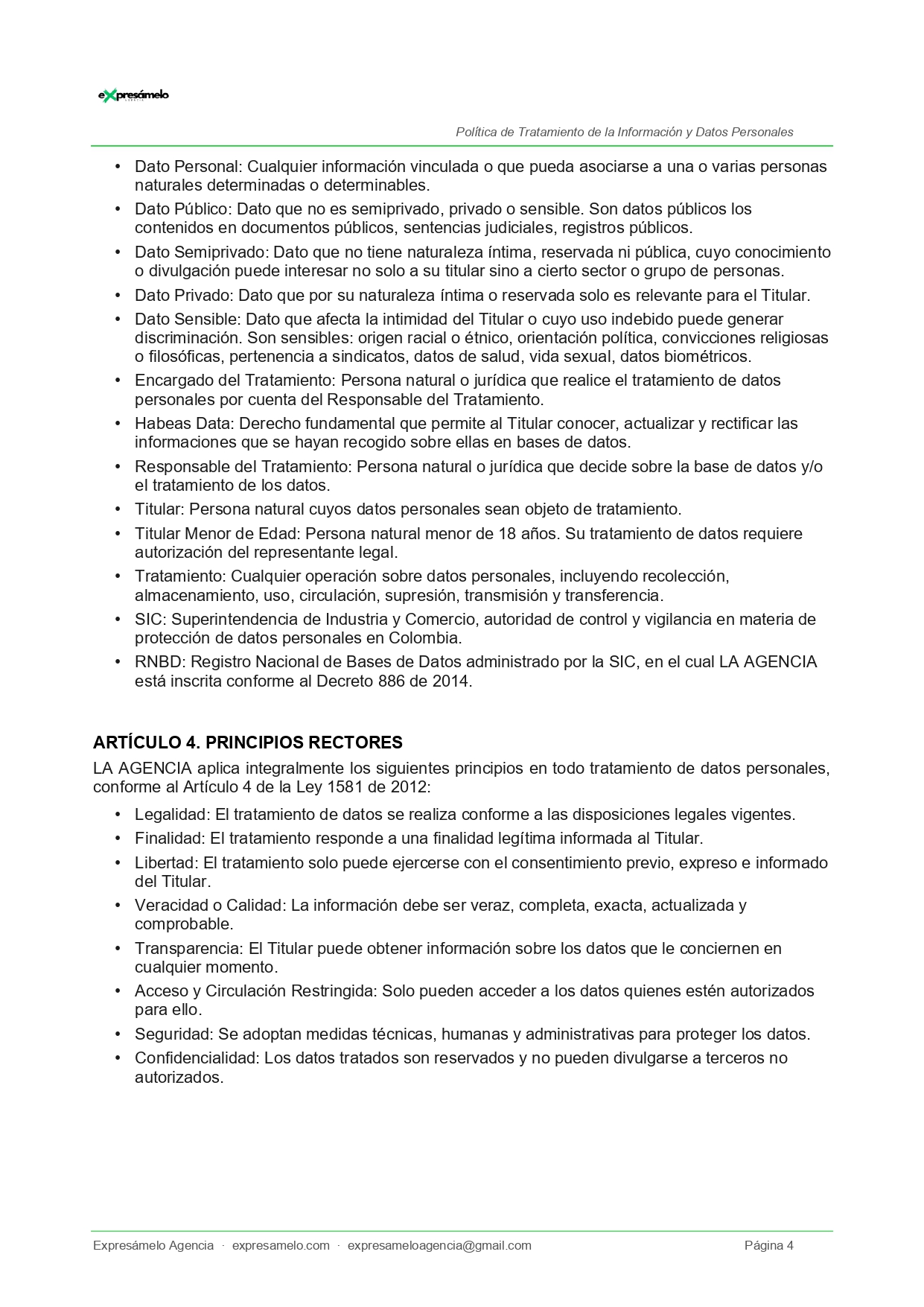 eXpresámelo

Política de Tratamiento de la Información y Datos Personales

• Dato Personal: Cualquier información vinculada o que pueda asociarse a una o varias personas naturales determinadas o determinables.
• Dato Público: Dato que no es semiprivado, privado o sensible. Son datos públicos los contenidos en documentos públicos, sentencias judiciales, registros públicos.
• Dato Semiprivado: Dato que no tiene naturaleza íntima, reservada ni pública, cuyo conocimiento o divulgación puede interesar no solo a su titular sino a cierto sector o grupo de personas.
• Dato Privado: Dato que por su naturaleza íntima o reservada solo es relevante para el Titular.
• Dato Sensible: Dato que afecta la intimidad del Titular o cuyo uso indebido puede generar discriminación. Son sensibles: origen racial o étnico, orientación política, convicciones religiosas o filosóficas, pertenencia a sindicatos, datos de salud, vida sexual, datos biométricos.
• Encargado del Tratamiento: Persona natural o jurídica que realice el tratamiento de datos personales por cuenta del Responsable del Tratamiento.
• Habeas Data: Derecho fundamental que permite al Titular conocer, actualizar y rectificar las informaciones que se hayan recogido sobre ellas en bases de datos.
• Responsable del Tratamiento: Persona natural o jurídica que decide sobre la base de datos y/o el tratamiento de los datos.
• Titular: Persona natural cuyos datos personales sean objeto de tratamiento.
• Titular Menor de Edad: Persona natural menor de 18 años. Su tratamiento de datos requiere autorización del representante legal.
• Tratamiento: Cualquier operación sobre datos personales, incluyendo recolección, almacenamiento, uso, circulación, supresión, transmisión y transferencia.
• SIC: Superintendencia de Industria y Comercio, autoridad de control y vigilancia en materia de protección de datos personales en Colombia.
• RNBD: Registro Nacional de Bases de Datos administrado por la SIC, en el cual LA AGENCIA está inscrita conforme al Decreto 886 de 2014.

ARTÍCULO 4. PRINCIPIOS RECTORES
LA AGENCIA aplica integralmente los siguientes principios en todo tratamiento de datos personales, conforme al Artículo 4 de la Ley 1581 de 2012:

• Legalidad: El tratamiento de datos se realiza conforme a las disposiciones legales vigentes.
• Finalidad: El tratamiento responde a una finalidad legítima informada al Titular.
• Libertad: El tratamiento solo puede ejercerse con el consentimiento previo, expreso e informado del Titular.
• Veracidad o Calidad: La información debe ser veraz, completa, exacta, actualizada y comprobable.
• Transparencia: El Titular puede obtener información sobre los datos que le conciernen en cualquier momento.
• Acceso y Circulación Restringida: Solo pueden acceder a los datos quienes estén autorizados para ello.
• Seguridad: Se adoptan medidas técnicas, humanas y administrativas para proteger los datos.
• Confidencialidad: Los datos tratados son reservados y no pueden divulgarse a terceros no autorizados.

Expresámelo Agencia · expresamelo.com · expresameloagencia@gmail.com Página 4